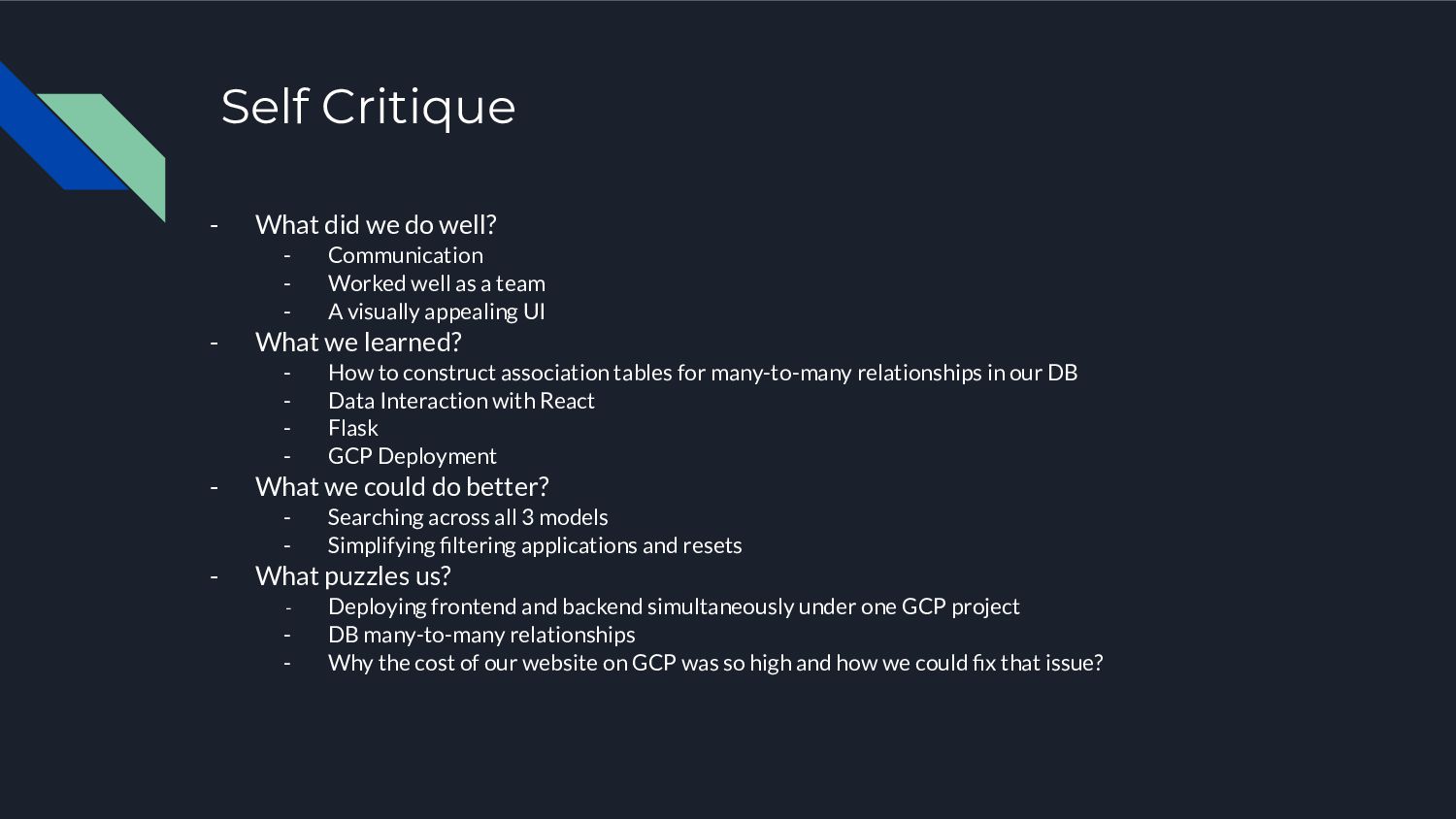 Self Critique

- What did we do well?
- Communication
- Worked well as a team
- A visually appealing UI
- What we learned?
- How to construct association tables for many-to-many relationships in our DB
- Data Interaction with React
- Flask
- GCP Deployment
- What we could do better?
- Searching across all 3 models
- Simplifying filtering applications and resets
- What puzzles us?
- Deploying frontend and backend simultaneously under one GCP project
- DB many-to-many relationships
- Why the cost of our website on GCP was so high and how we could fix that issue?